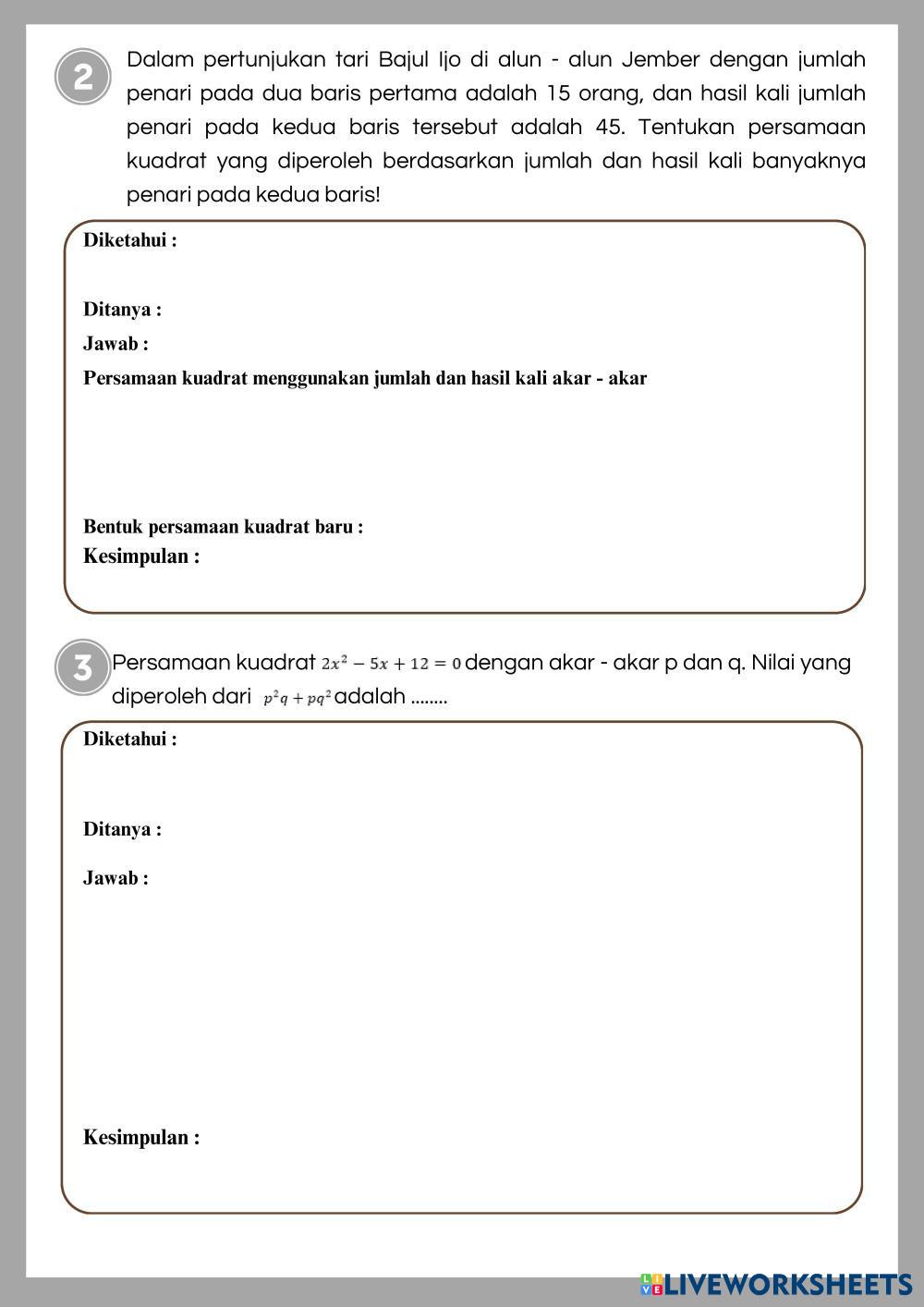 2

Dalam pertunjukan tari Bajul Ijo di alun - alun Jember dengan jumlah penari pada dua baris pertama adalah 15 orang, dan hasil kali jumlah penari pada kedua baris tersebut adalah 45. Tentukan persamaan kuadrat yang diperoleh berdasarkan jumlah dan hasil kali banyaknya penari pada kedua baris!

Diketahui :

Ditanya :

Jawab :

Persamaan kuadrat menggunakan jumlah dan hasil kali akar - akar

Bentuk persamaan kuadrat baru :

Kesimpulan :

3

Persamaan kuadrat $2x^2 - 5x + 12 = 0$ dengan akar - akar p dan q. Nilai yang diperoleh dari $p^2q + pq^2$ adalah ........

Diketahui :

Ditanya :

Jawab :

Kesimpulan :

LIVEWORKSHEETS